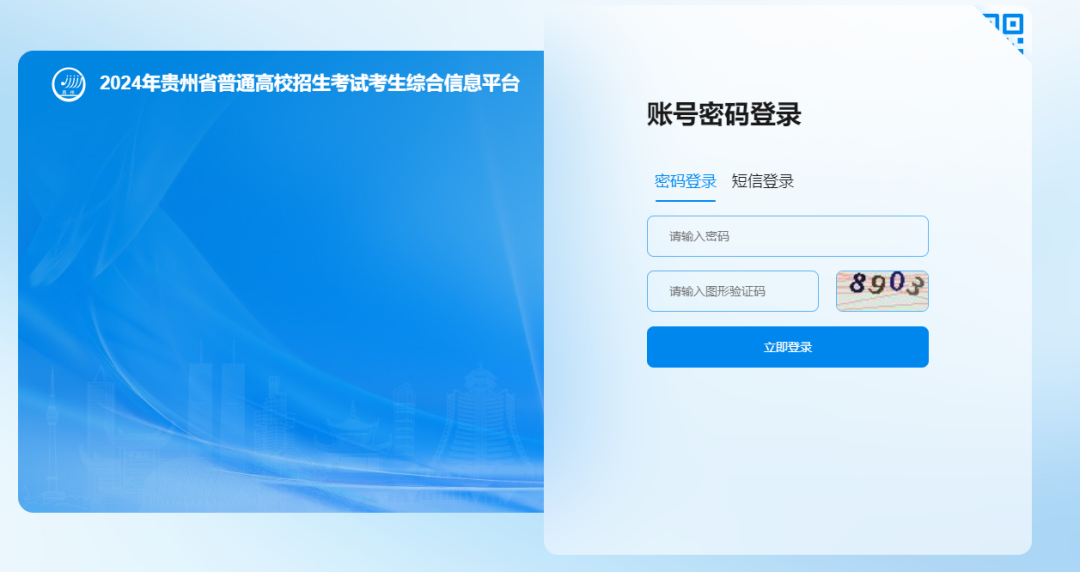 2024年贵州省普通高校招生考试考生综合信息平台

账号密码登录

密码登录 短信登录

请输入密码

请输入图形验证码

8903

立即登录